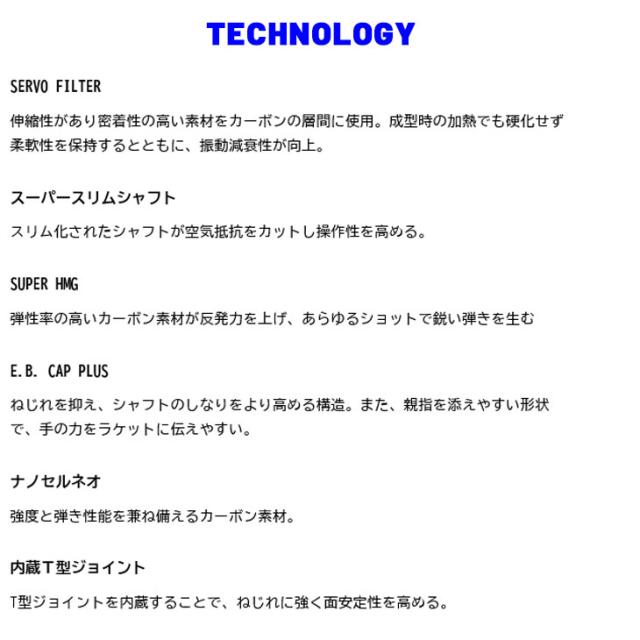 TECHNOLOGY

SERVO FILTER

伸縮性があり密着性の高い素材をカーボンの層間に使用。成型時の加熱でも硬化せず柔軟性を保持するとともに、振動減衰性が向上。

スーパースリムシャフト

スリム化されたシャフトが空気抵抗をカットし操作性を高める。

SUPER HMG

弾性率の高いカーボン素材が反発力を上げ、あらゆるショットで鋭い弾きを生む

E.B. CAP PLUS

ねじれを抑え、シャフトのしなりをより高める構造。また、親指を添えやすい形状で、手の力をラケットに伝えやすい。

ナノセルネオ

強度と弾き性能を兼ね備えるカーボン素材。

内蔵T型ジョイント

T型ジョイントを内蔵することで、ねじれに強く面安定性を高める。